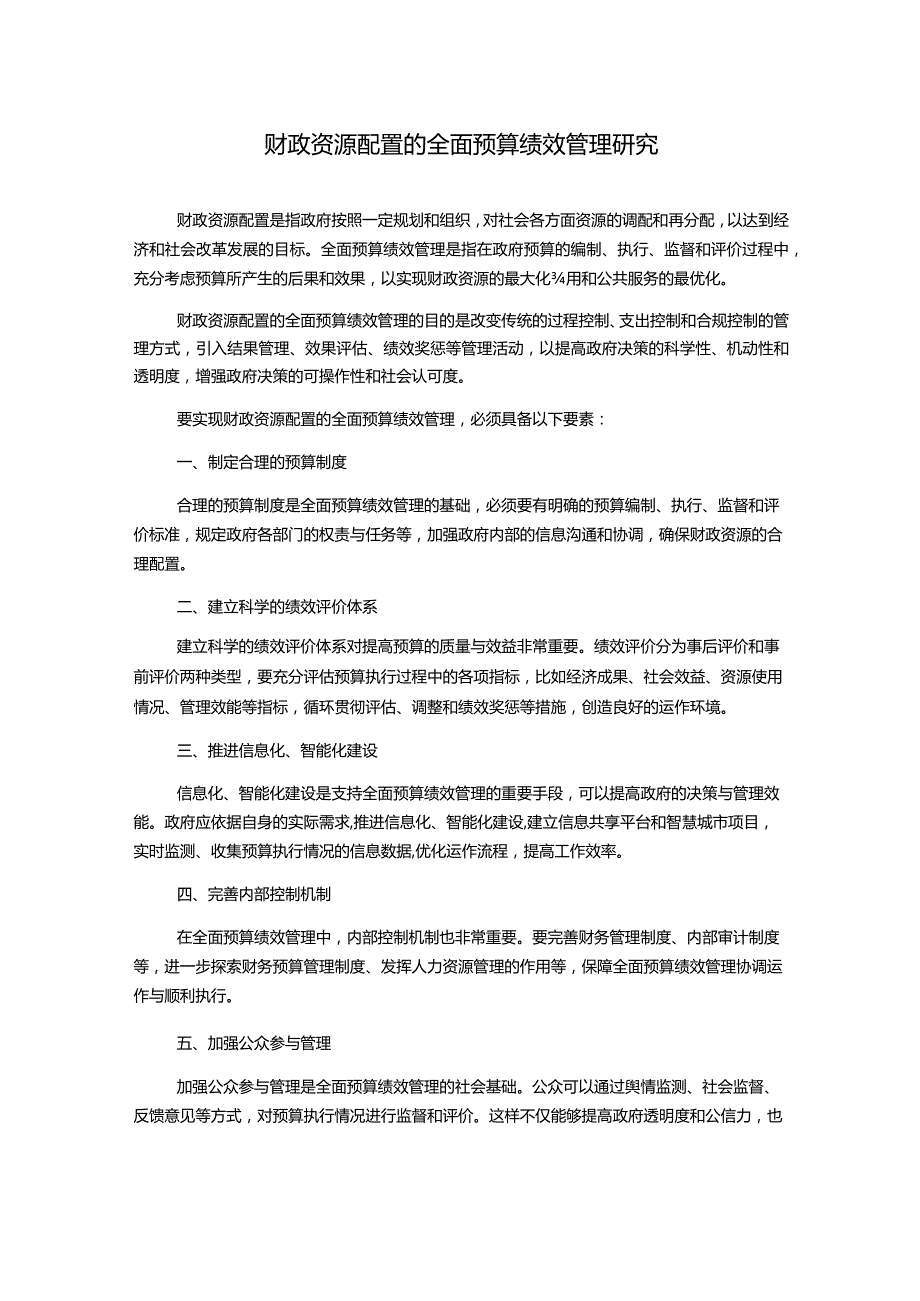 财政资源配置的全面预算绩效管理研究

财政资源配置是指政府按照一定规划和组织，对社会各方面资源的调配和再分配，以达到经济和社会改革发展的目标。全面预算绩效管理是指在政府预算的编制、执行、监督和评价过程中，充分考虑预算所产生的后果和效果，以实现财政资源的最大化¾用和公共服务的最优化。

财政资源配置的全面预算绩效管理的目的是改变传统的过程控制、支出控制和合规控制的管理方式，引入结果管理、效果评估、绩效奖惩等管理活动，以提高政府决策的科学性、机动性和透明度，增强政府决策的可操作性和社会认可度。

要实现财政资源配置的全面预算绩效管理，必须具备以下要素：

一、制定合理的预算制度

合理的预算制度是全面预算绩效管理的基础，必须要有明确的预算编制、执行、监督和评价标准，规定政府各部门的权责与任务等，加强政府内部的信息沟通和协调，确保财政资源的合理配置。

二、建立科学的绩效评价体系

建立科学的绩效评价体系对提高预算的质量与效益非常重要。绩效评价分为事后评价和事前评价两种类型，要充分评估预算执行过程中的各项指标，比如经济成果、社会效益、资源使用情况、管理效能等指标，循环贯彻评估、调整和绩效奖惩等措施，创造良好的运作环境。

三、推进信息化、智能化建设

信息化、智能化建设是支持全面预算绩效管理的重要手段，可以提高政府的决策与管理效能。政府应依据自身的实际需求,推进信息化、智能化建设,建立信息共享平台和智慧城市项目，实时监测、收集预算执行情况的信息数据,优化运作流程，提高工作效率。

四、完善内部控制机制

在全面预算绩效管理中，内部控制机制也非常重要。要完善财务管理制度、内部审计制度等，进一步探索财务预算管理制度、发挥人力资源管理的作用等，保障全面预算绩效管理协调运作与顺利执行。

五、加强公众参与管理

加强公众参与管理是全面预算绩效管理的社会基础。公众可以通过舆情监测、社会监督、反馈意见等方式，对预算执行情况进行监督和评价。这样不仅能够提高政府透明度和公信力，也